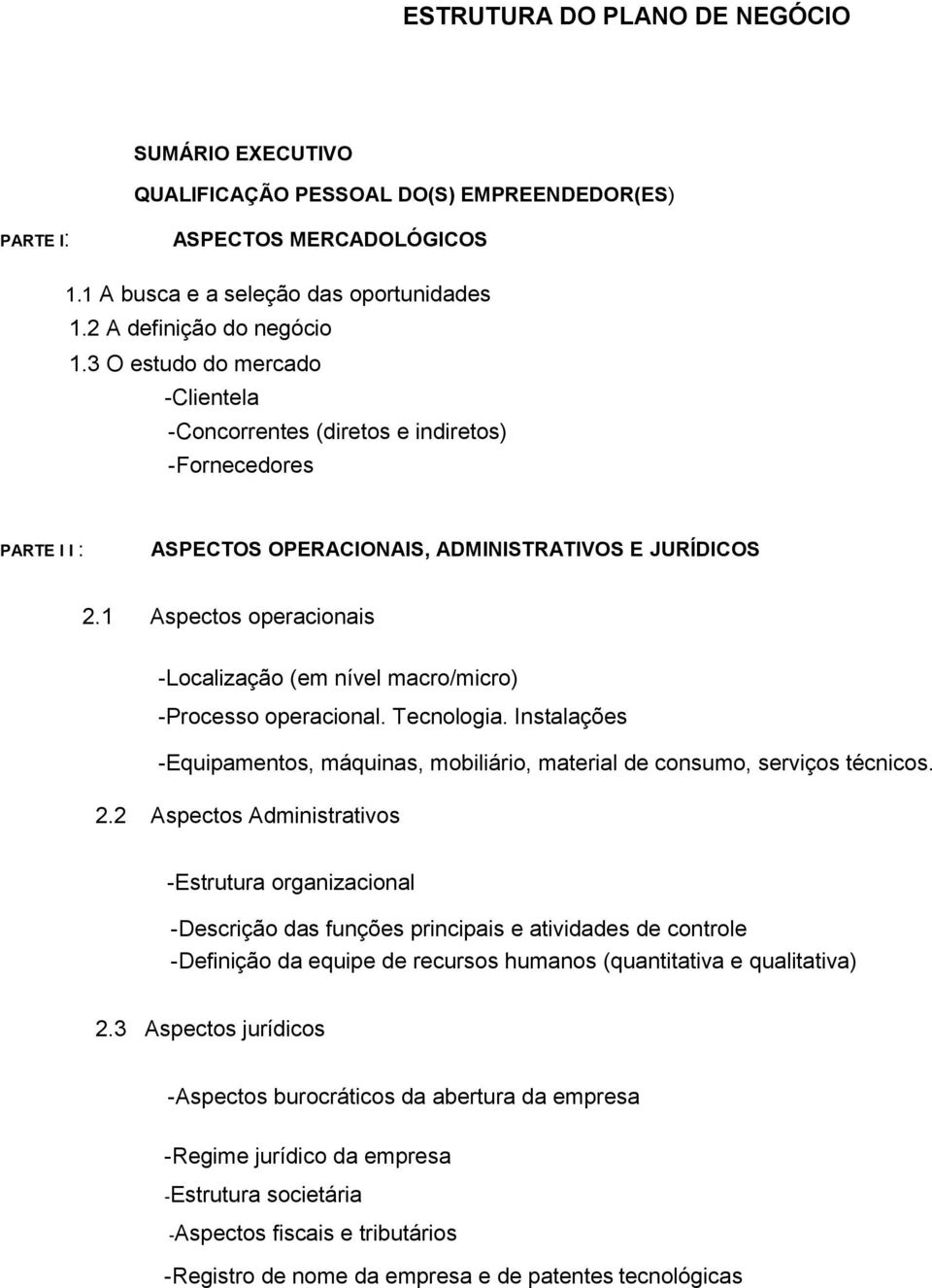 ESTRUTURA DO PLANO DE NEGÓCIO

SUMÁRIO EXECUTIVO

QUALIFICAÇÃO PESSOAL DO(S) EMPREENDEDOR(ES)

PARTE I: ASPECTOS MERCADOLÓGICOS

1.1 A busca e a seleção das oportunidades
1.2 A definição do negócio
1.3 O estudo do mercado
-Clientela
-Concorrentes (diretos e indiretos)
-Fornecedores

PARTE I I : ASPECTOS OPERACIONAIS, ADMINISTRATIVOS E JURÍDICOS

2.1 Aspectos operacionais

-Localização (em nível macro/micro)
-Processo operacional. Tecnologia. Instalações
-Equipamentos, máquinas, mobiliário, material de consumo, serviços técnicos.

2.2 Aspectos Administrativos

-Estrutura organizacional

-Descrição das funções principais e atividades de controle
-Definição da equipe de recursos humanos (quantitativa e qualitativa)

2.3 Aspectos jurídicos

-Aspectos burocráticos da abertura da empresa

-Regime jurídico da empresa
-Estrutura societária
-Aspectos fiscais e tributários
-Registro de nome da empresa e de patentes tecnológicas